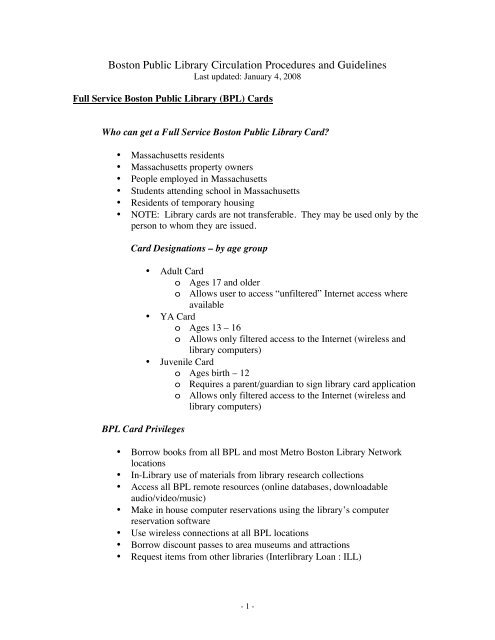 Boston Public Library Circulation Procedures and Guidelines
Last updated: January 4, 2008

Full Service Boston Public Library (BPL) Cards

Who can get a Full Service Boston Public Library Card?

• Massachusetts residents
• Massachusetts property owners
• People employed in Massachusetts
• Students attending school in Massachusetts
• Residents of temporary housing
• NOTE: Library cards are not transferable. They may be used only by the person to whom they are issued.

Card Designations – by age group

• Adult Card
  o Ages 17 and older
  o Allows user to access "unfiltered" Internet access where available
• YA Card
  o Ages 13 – 16
  o Allows only filtered access to the Internet (wireless and library computers)
• Juvenile Card
  o Ages birth – 12
  o Requires a parent/guardian to sign library card application
  o Allows only filtered access to the Internet (wireless and library computers)

BPL Card Privileges

• Borrow books from all BPL and most Metro Boston Library Network locations
• In-Library use of materials from library research collections
• Access all BPL remote resources (online databases, downloadable audio/video/music)
• Make in house computer reservations using the library's computer reservation software
• Use wireless connections at all BPL locations
• Borrow discount passes to area museums and attractions
• Request items from other libraries (Interlibrary Loan : ILL)

- 1 -